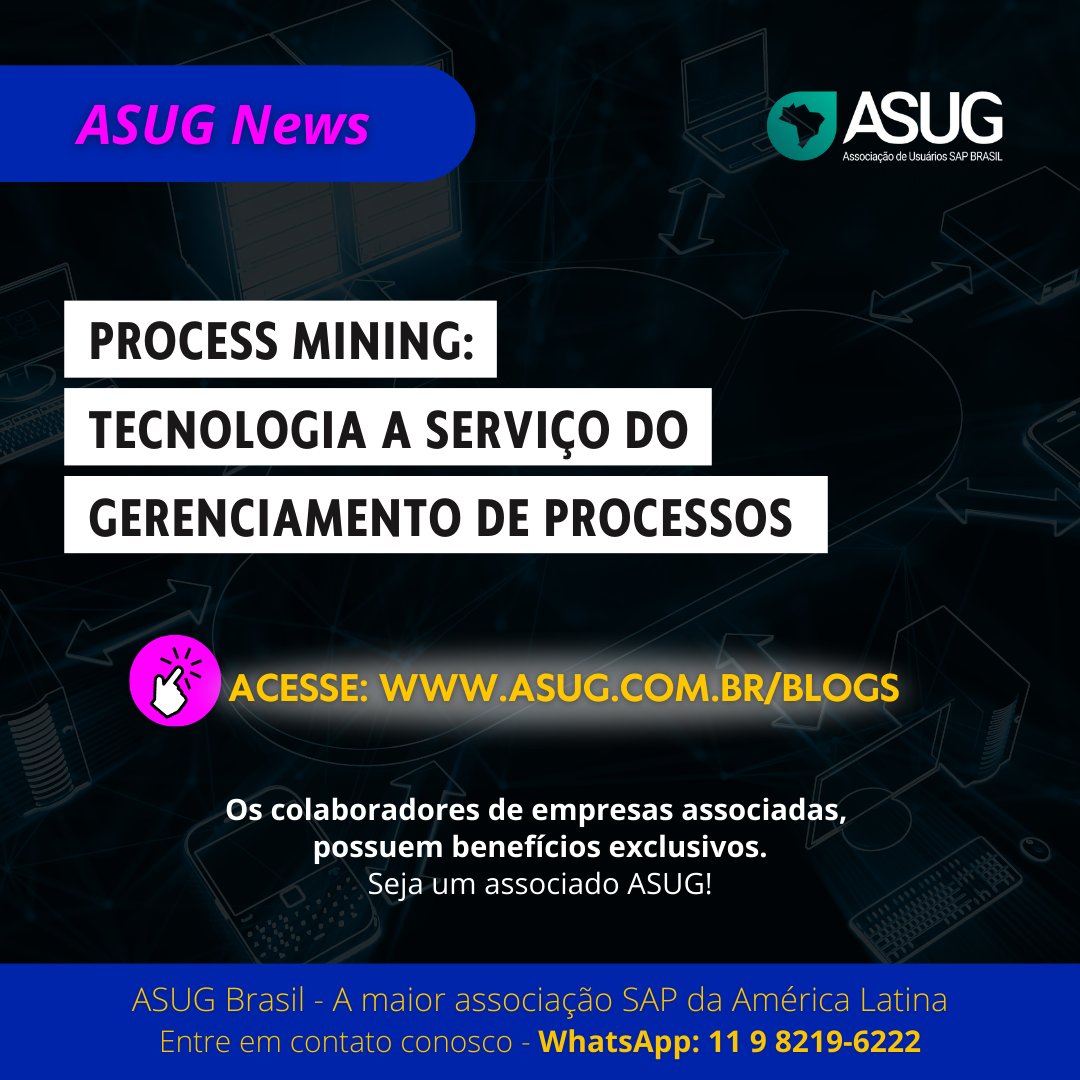 ASUG News

ASUG
Associação de Usuários SAP BRASIL

PROCESS MINING:
TECNOLOGIA A SERVIÇO DO
GERENCIAMENTO DE PROCESSOS

ACESSE: WWW.ASUG.COM.BR/BLOGS

Os colaboradores de empresas associadas, possuem benefícios exclusivos.
Seja um associado ASUG!

ASUG Brasil - A maior associação SAP da América Latina
Entre em contato conosco - WhatsApp: 11 9 8219-6222